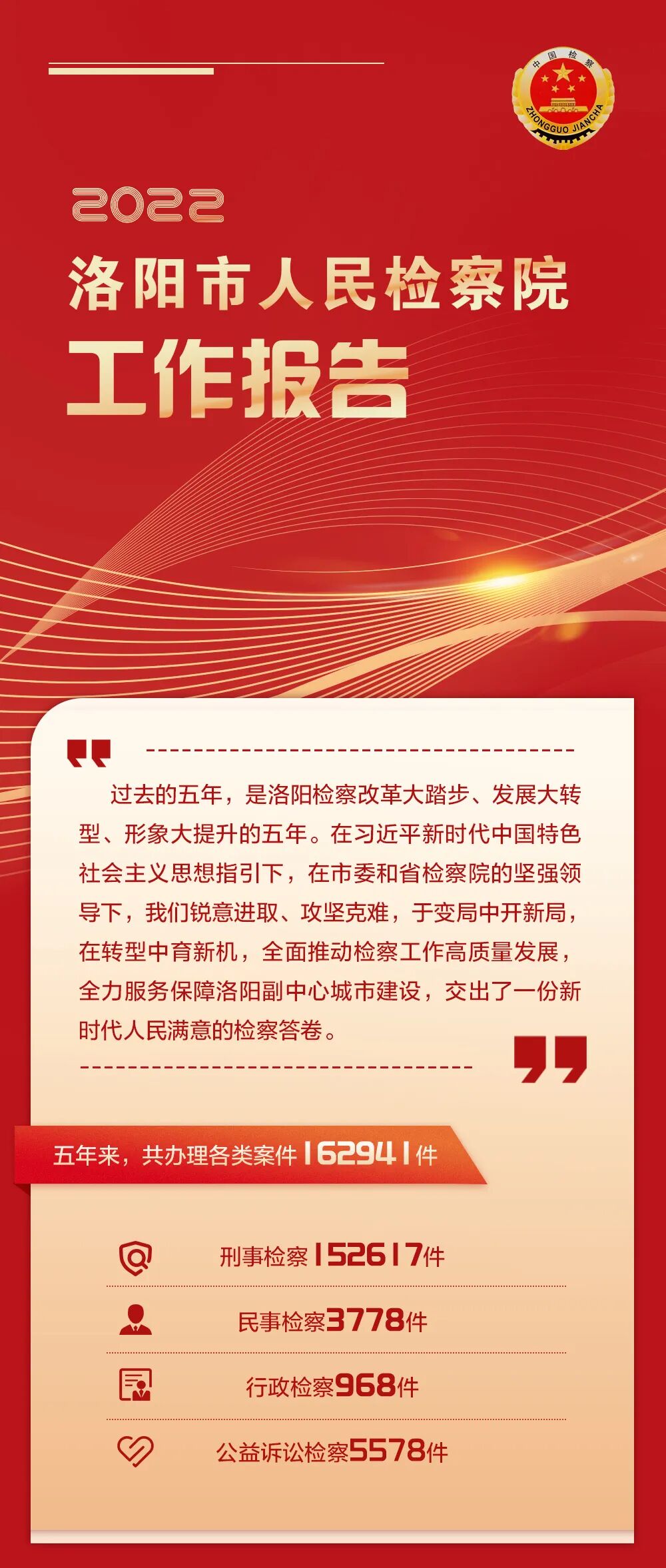 中国检察
ZHONGGUO JIANCHA

2022
洛阳市人民检察院
工作报告

过去的五年，是洛阳检察改革大踏步、发展大转型、形象大提升的五年。在习近平新时代中国特色社会主义思想指引下，在市委和省检察院的坚强领导下，我们锐意进取、攻坚克难，于变局中开新局，在转型中育新机，全面推动检察工作高质量发展，全力服务保障洛阳副中心城市建设，交出了一份新时代人民满意的检察答卷。

五年来，共办理各类案件162941件

刑事检察152617件

民事检察3778件

行政检察968件

公益诉讼检察5578件